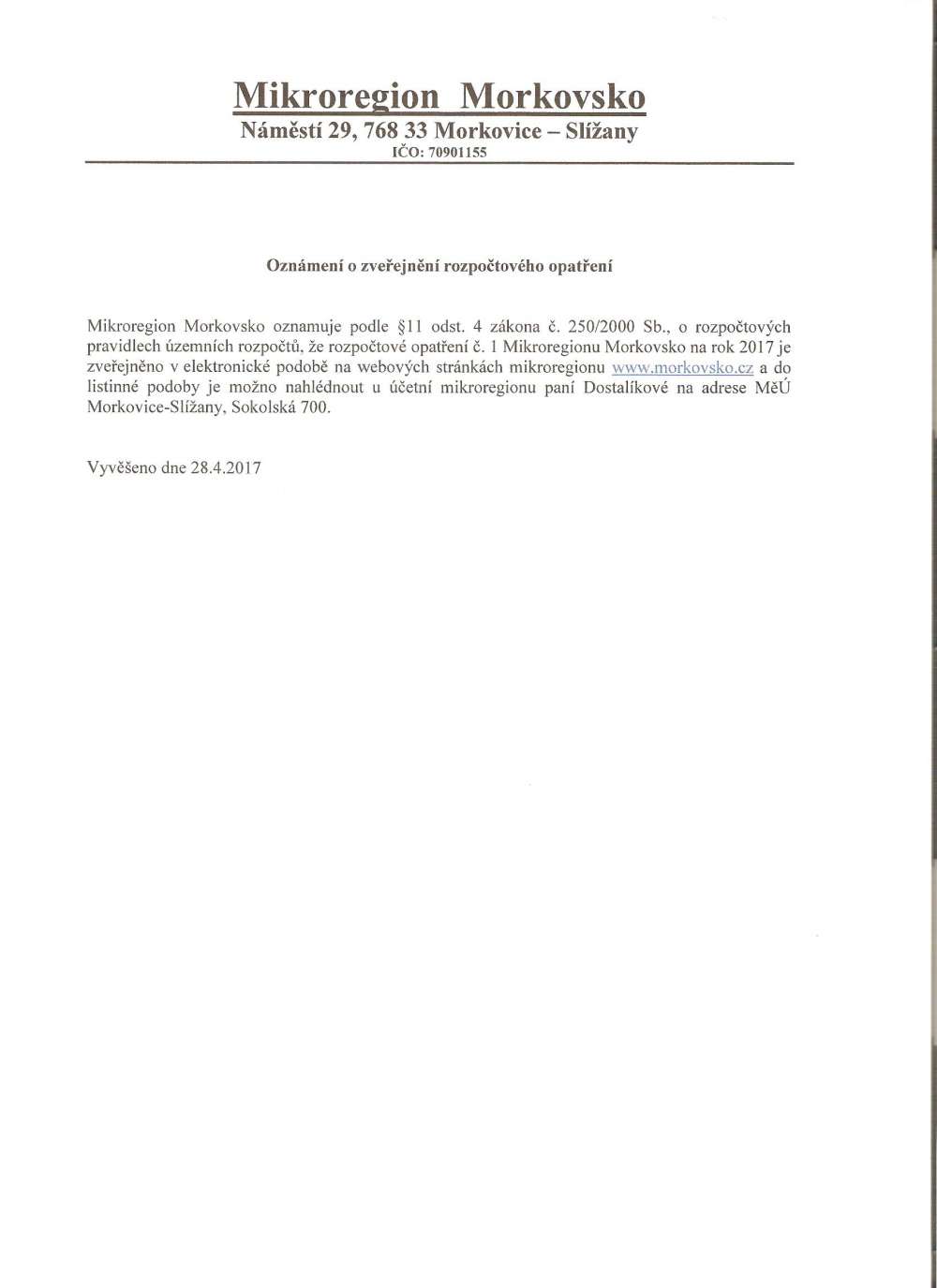 Mikroregion Morkovsko
Náměstí 29, 768 33 Morkovice – Slížany
IČO: 70901155

Oznámení o zveřejnění rozpočtového opatření

Mikroregion Morkovsko oznamuje podle §11 odst. 4 zákona č. 250/2000 Sb., o rozpočtových pravidlech územních rozpočtů, že rozpočtové opatření č. 1 Mikroregionu Morkovsko na rok 2017 je zveřejněno v elektronické podobě na webových stránkách mikroregionu www.morkovsko.cz a do listinné podoby je možno nahlédnout u účetní mikroregionu paní Dostalíkové na adrese MěÚ Morkovice-Slížany, Sokolská 700.

Vyvěšeno dne 28.4.2017